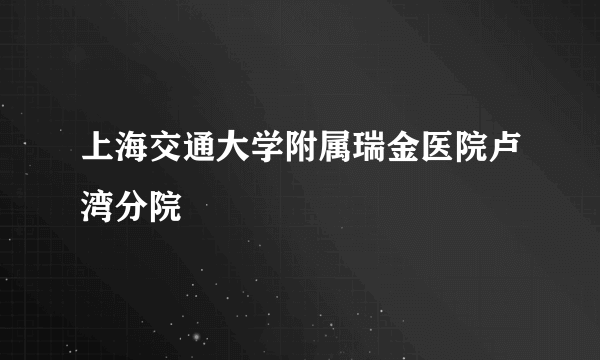 上海交通大学附属瑞金医院卢湾分院